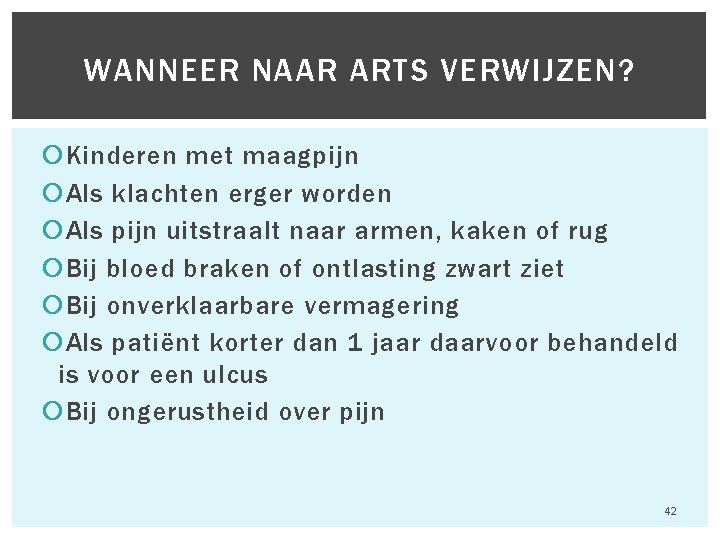 WANNEER NAAR ARTS VERWIJZEN?

Kinderen met maagpijn
Als klachten erger worden
Als pijn uitstraalt naar armen, kaken of rug
Bij bloed braken of ontlasting zwart ziet
Bij onverklaarbare vermagering
Als patiënt korter dan 1 jaar daarvoor behandeld is voor een ulcus
Bij ongerustheid over pijn

42